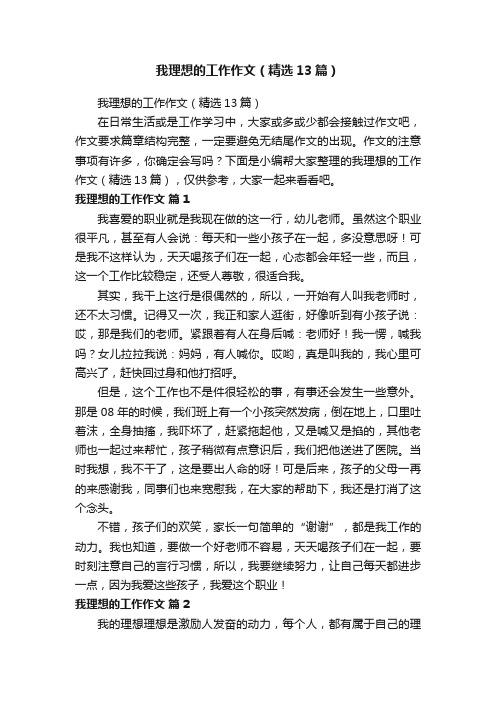 我理想的工作作文（精选13篇）

我理想的工作作文（精选13篇）

在日常生活或是工作学习中，大家或多或少都会接触过作文吧，作文要求篇章结构完整，一定要避免无结尾作文的出现。作文的注意事项有许多，你确定会写吗？下面是小编帮大家整理的我理想的工作作文（精选13篇），仅供参考，大家一起来看看吧。

我理想的工作作文 篇1

我喜爱的职业就是我现在做的这一行，幼儿老师。虽然这个职业很平凡，甚至有人会说：每天和一些小孩子在一起，多没意思呀！可是我不这样认为，天天喝孩子们在一起，心态都会年轻一些，而且，这一个工作比较稳定，还受人尊敬，很适合我。

其实，我干上这行是很偶然的，所以，一开始有人叫我老师时，还不太习惯。记得又一次，我正和家人逛街，好像听到有小孩子说：哎，那是我们的老师。紧跟着有人在身后喊：老师好！我一愣，喊我吗？女儿拉拉我说：妈妈，有人喊你。哎哟，真是叫我的，我心里可高兴了，赶快回过身和他打招呼。

但是，这个工作也不是件很轻松的事，有事还会发生一些意外。那是08年的时候，我们班上有一个小孩突然发病，倒在地上，口里吐着沫，全身抽搐，我吓坏了，赶紧抱起他，又是喊又是掐的，其他老师也一起过来帮忙，孩子稍微有点意识后，我们把他送进了医院。当时我想，我不干了，这是要出人命的呀！可是后来，孩子的父母一再的来感谢我，同事们也来宽慰我，在大家的帮助下，我还是打消了这个念头。

不错，孩子们的欢笑，家长一句简单的“谢谢”，都是我工作的动力。我也知道，要做一个好老师不容易，天天喝孩子们在一起，要时刻注意自己的言行习惯，所以，我要继续努力，让自己每天都进步一点，因为我爱这些孩子，我爱这个职业！

我理想的工作作文 篇2

我的理想理想是激励人发奋的动力，每个人，都有属于自己的理